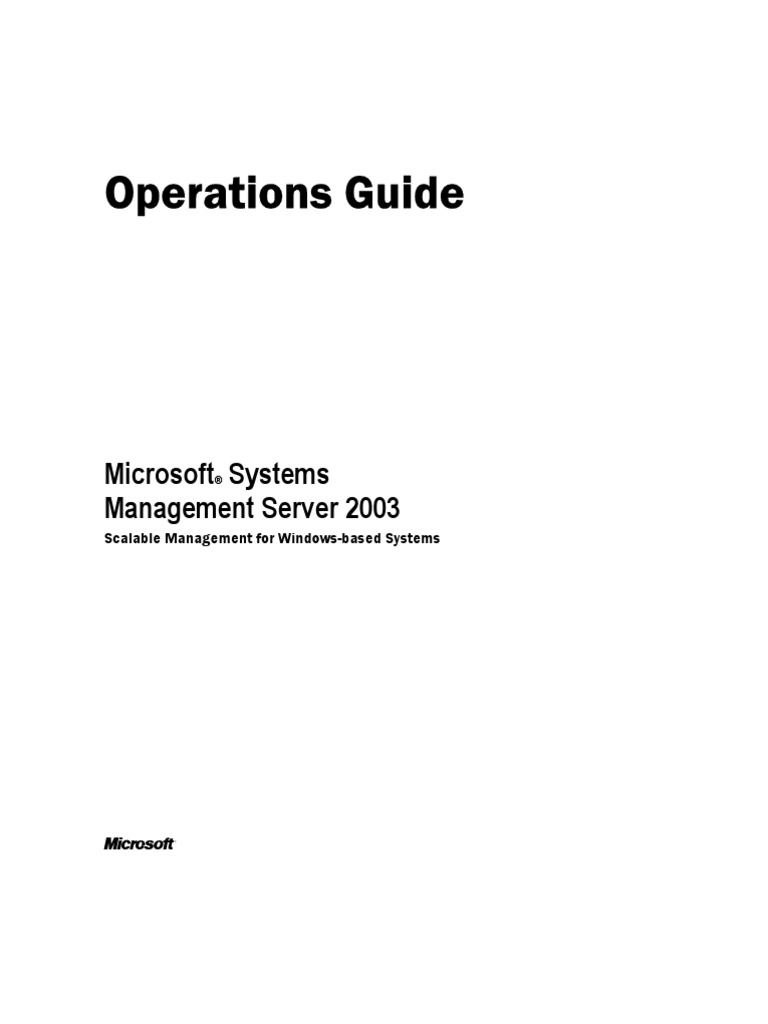 Operations Guide

Microsoft® Systems
Management Server 2003

Scalable Management for Windows-based Systems

Microsoft